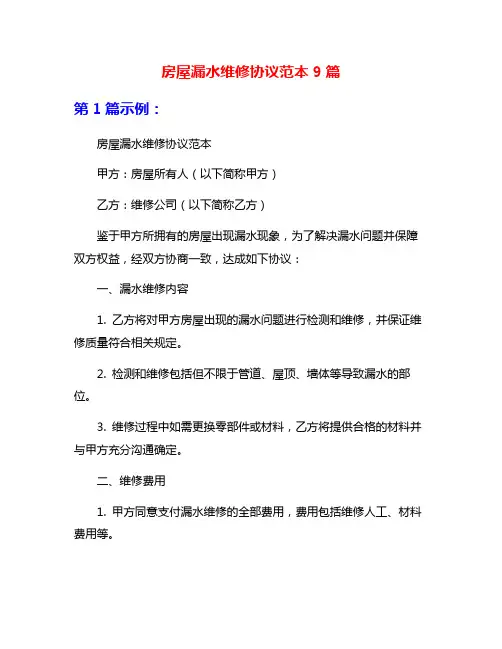 房屋漏水维修协议范本 9 篇

第 1 篇示例：

房屋漏水维修协议范本

甲方：房屋所有人（以下简称甲方）

乙方：维修公司（以下简称乙方）

鉴于甲方所拥有的房屋出现漏水现象，为了解决漏水问题并保障双方权益，经双方协商一致，达成如下协议：

一、漏水维修内容

1. 乙方将对甲方房屋出现的漏水问题进行检测和维修，并保证维修质量符合相关规定。

2. 检测和维修包括但不限于管道、屋顶、墙体等导致漏水的部位。

3. 维修过程中如需更换零部件或材料，乙方将提供合格的材料并与甲方充分沟通确定。

二、维修费用

1. 甲方同意支付漏水维修的全部费用，费用包括维修人工、材料费用等。